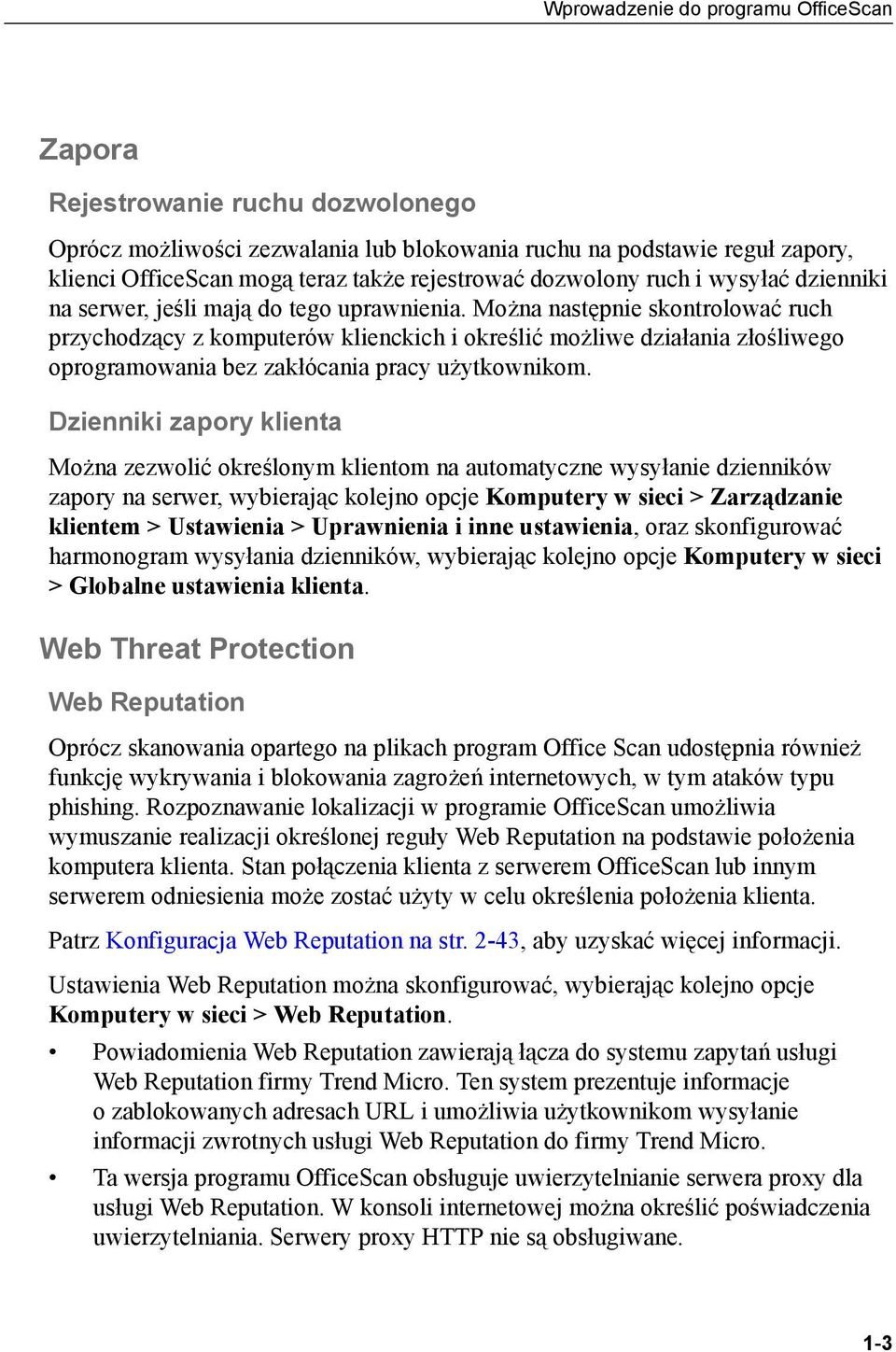 Wprowadzenie do programu OfficeScan

Zapora

Rejestrowanie ruchu dozwolonego

Oprócz możliwości zezwalania lub blokowania ruchu na podstawie reguł zapory, klienci OfficeScan mogą teraz także rejestrować dozwolony ruch i wysyłać dzienniki na serwer, jeśli mają do tego uprawnienia. Można następnie skontrolować ruch przychodzący z komputerów klienckich i określić możliwe działania złośliwego oprogramowania bez zakłócania pracy użytkownikom.

Dzienniki zapory klienta

Można zezwolić określonym klientom na automatyczne wysyłanie dzienników zapory na serwer, wybierając kolejno opcje Komputery w sieci > Zarządzanie klientem > Ustawienia > Uprawnienia i inne ustawienia, oraz skonfigurować harmonogram wysyłania dzienników, wybierając kolejno opcje Komputery w sieci > Globalne ustawienia klienta.

Web Threat Protection

Web Reputation

Oprócz skanowania opartego na plikach program Office Scan udostępnia również funkcję wykrywania i blokowania zagrożeń internetowych, w tym ataków typu phishing. Rozpoznawanie lokalizacji w programie OfficeScan umożliwia wymuszanie realizacji określonej reguły Web Reputation na podstawie położenia komputera klienta. Stan połączenia klienta z serwerem OfficeScan lub innym serwerem odniesienia może zostać użyty w celu określenia położenia klienta.

Patrz Konfiguracja Web Reputation na str. 2-43, aby uzyskać więcej informacji.

Ustawienia Web Reputation można skonfigurować, wybierając kolejno opcje Komputery w sieci > Web Reputation.

• Powiadomienia Web Reputation zawierają łącza do systemu zapytań usługi Web Reputation firmy Trend Micro. Ten system prezentuje informacje o zablokowanych adresach URL i umożliwia użytkownikom wysyłanie informacji zwrotnych usługi Web Reputation do firmy Trend Micro.

• Ta wersja programu OfficeScan obsługuje uwierzytelnianie serwera proxy dla usługi Web Reputation. W konsoli internetowej można określić poświadczenia uwierzytelniania. Serwery proxy HTTP nie są obsługiwane.

1-3